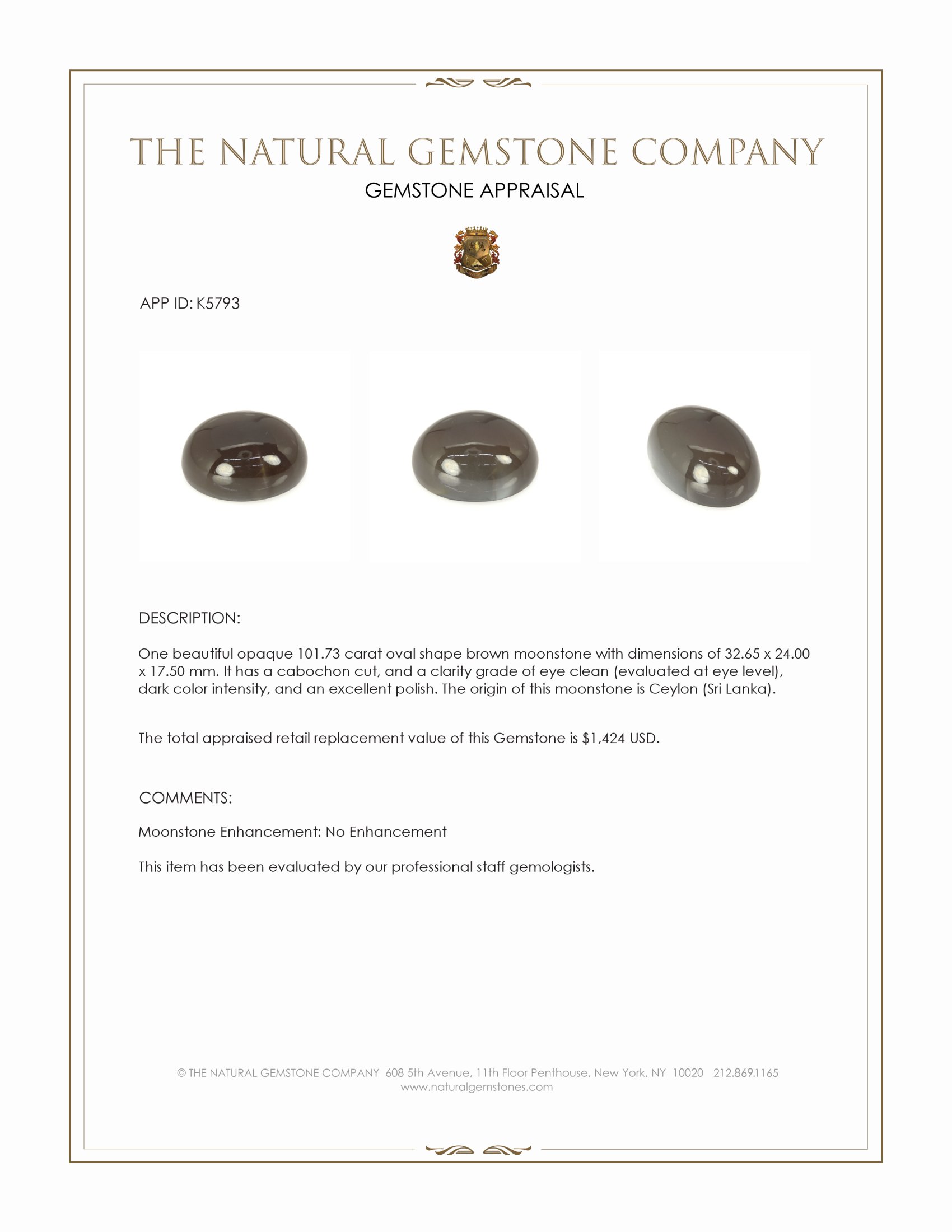 THE NATURAL GEMSTONE COMPANY
GEMSTONE APPRAISAL

APP ID: K5793

DESCRIPTION:

One beautiful opaque 101.73 carat oval shape brown moonstone with dimensions of 32.65 x 24.00 x 17.50 mm. It has a cabochon cut, and a clarity grade of eye clean (evaluated at eye level), dark color intensity, and an excellent polish. The origin of this moonstone is Ceylon (Sri Lanka).

The total appraised retail replacement value of this Gemstone is $1,424 USD.

COMMENTS:

Moonstone Enhancement: No Enhancement

This item has been evaluated by our professional staff gemologists.

© THE NATURAL GEMSTONE COMPANY 608 5th Avenue, 11th Floor Penthouse, New York, NY 10020 212.869.1165
www.naturalgemstones.com